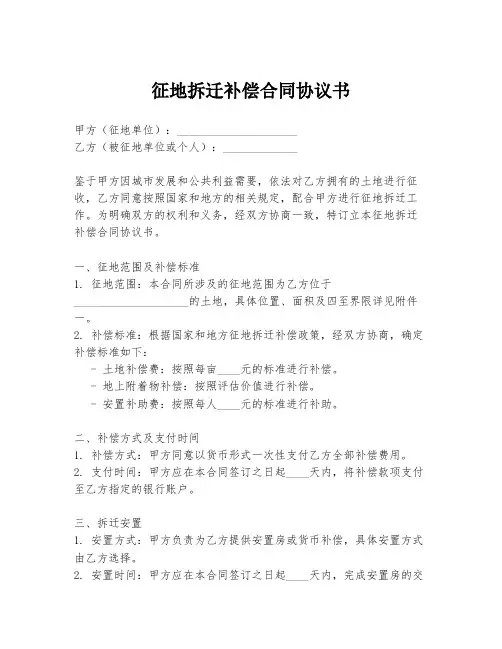 征地拆迁补偿合同协议书

甲方（征地单位）：____________________
乙方（被征地单位或个人）：____________

鉴于甲方因城市发展和公共利益需要，依法对乙方拥有的土地进行征收，乙方同意按照国家和地方的相关规定，配合甲方进行征地拆迁工作。为明确双方的权利和义务，经双方协商一致，特订立本征地拆迁补偿合同协议书。

一、征地范围及补偿标准
1. 征地范围：本合同所涉及的征地范围为乙方位于____________________的土地，具体位置、面积及四至界限详见附件一。
2. 补偿标准：根据国家和地方征地拆迁补偿政策，经双方协商，确定补偿标准如下：
- 土地补偿费：按照每亩____元的标准进行补偿。
- 地上附着物补偿：按照评估价值进行补偿。
- 安置补助费：按照每人____元的标准进行补助。

二、补偿方式及支付时间
1. 补偿方式：甲方同意以货币形式一次性支付乙方全部补偿费用。
2. 支付时间：甲方应在本合同签订之日起____天内，将补偿款项支付至乙方指定的银行账户。

三、拆迁安置
1. 安置方式：甲方负责为乙方提供安置房或货币补偿，具体安置方式由乙方选择。
2. 安置时间：甲方应在本合同签订之日起____天内，完成安置房的交